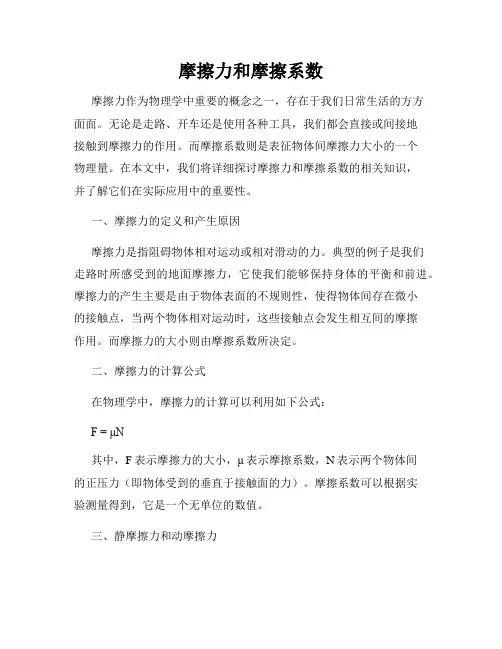 摩擦力和摩擦系数

摩擦力作为物理学中重要的概念之一，存在于我们日常生活的方方面面。无论是走路、开车还是使用各种工具，我们都会直接或间接地接触到摩擦力的作用。而摩擦系数则是表征物体间摩擦力大小的一个物理量。在本文中，我们将详细探讨摩擦力和摩擦系数的相关知识，并了解它们在实际应用中的重要性。

一、摩擦力的定义和产生原因

摩擦力是指阻碍物体相对运动或相对滑动的力。典型的例子是我们走路时所感受到的地面摩擦力，它使我们能够保持身体的平衡和前进。摩擦力的产生主要是由于物体表面的不规则性，使得物体间存在微小的接触点，当两个物体相对运动时，这些接触点会发生相互间的摩擦作用。而摩擦力的大小则由摩擦系数所决定。

二、摩擦力的计算公式

在物理学中，摩擦力的计算可以利用如下公式：

$F = \mu N$

其中，F 表示摩擦力的大小，μ 表示摩擦系数，N 表示两个物体间的正压力（即物体受到的垂直于接触面的力）。摩擦系数可以根据实验测量得到，它是一个无单位的数值。

三、静摩擦力和动摩擦力